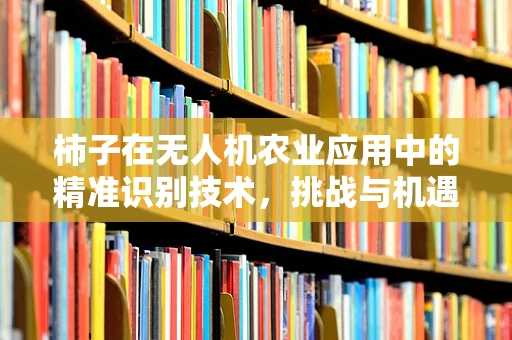 柿子在无人机农业应用中的精准识别技术，挑战与机遇